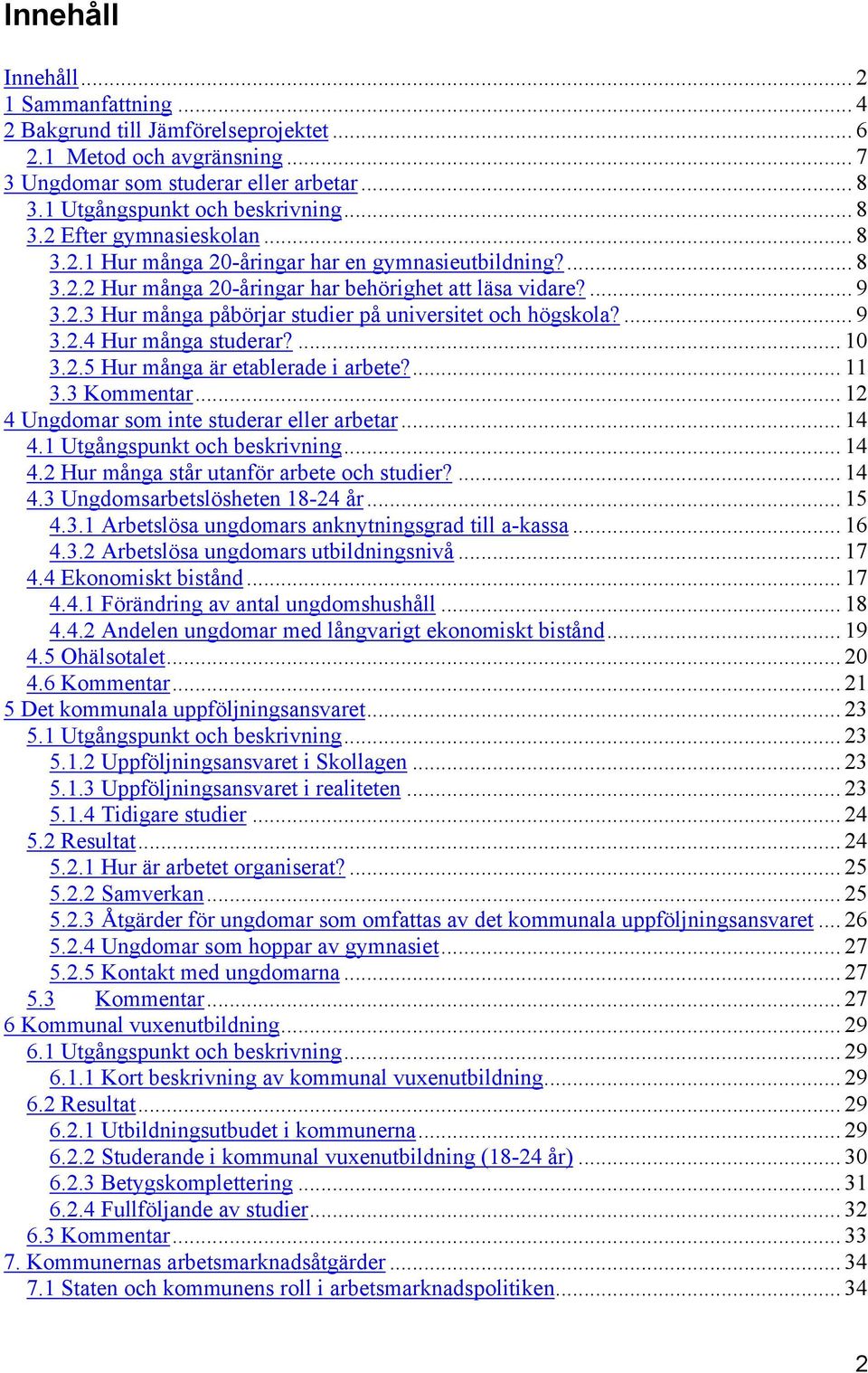 Innehåll

Innehåll ... 2
1 Sammanfattning ... 4
2 Bakgrund till Jämförelseprojektet ... 6
2.1 Metod och avgränsning ... 7
3 Ungdomar som studerar eller arbetar ... 8
3.1 Utgångspunkt och beskrivning ... 8
3.2 Efter gymnasieskolan ... 8
3.2.1 Hur många 20-åringar har en gymnasieutbildning? ... 8
3.2.2 Hur många 20-åringar har behörighet att läsa vidare? ... 9
3.2.3 Hur många påbörjar studier på universitet och högskola? ... 9
3.2.4 Hur många studerar? ... 10
3.2.5 Hur många är etablerade i arbete? ... 11
3.3 Kommentar ... 12
4 Ungdomar som inte studerar eller arbetar ... 14
4.1 Utgångspunkt och beskrivning ... 14
4.2 Hur många står utanför arbete och studier? ... 14
4.3 Ungdomsarbetslösheten 18-24 år ... 15
4.3.1 Arbetslösa ungdomars anknytningsgrad till a-kassa ... 16
4.3.2 Arbetslösa ungdomars utbildningsnivå ... 17
4.4 Ekonomiskt bistånd ... 17
4.4.1 Förändring av antal ungdomshushåll ... 18
4.4.2 Andelen ungdomar med långvarigt ekonomiskt bistånd ... 19
4.5 Ohälsotalet ... 20
4.6 Kommentar ... 21
5 Det kommunala uppföljningsansvaret ... 23
5.1 Utgångspunkt och beskrivning ... 23
5.1.2 Uppföljningsansvaret i Skollagen ... 23
5.1.3 Uppföljningsansvaret i realiteten ... 23
5.1.4 Tidigare studier ... 24
5.2 Resultat ... 24
5.2.1 Hur är arbetet organiserat? ... 25
5.2.2 Samverkan ... 25
5.2.3 Åtgärder för ungdomar som omfattas av det kommunala uppföljningsansvaret ... 26
5.2.4 Ungdomar som hoppar av gymnasiet ... 27
5.2.5 Kontakt med ungdomarna ... 27
5.3 Kommentar ... 27
6 Kommunal vuxenutbildning ... 29
6.1 Utgångspunkt och beskrivning ... 29
6.1.1 Kort beskrivning av kommunal vuxenutbildning ... 29
6.2 Resultat ... 29
6.2.1 Utbildningsutbudet i kommunerna ... 29
6.2.2 Studerande i kommunal vuxenutbildning (18-24 år) ... 30
6.2.3 Betygskomplettering ... 31
6.2.4 Fullföljande av studier ... 32
6.3 Kommentar ... 33
7. Kommunernas arbetsmarknadsåtgärder ... 34
7.1 Staten och kommunens roll i arbetsmarknadspolitiken ... 34

2